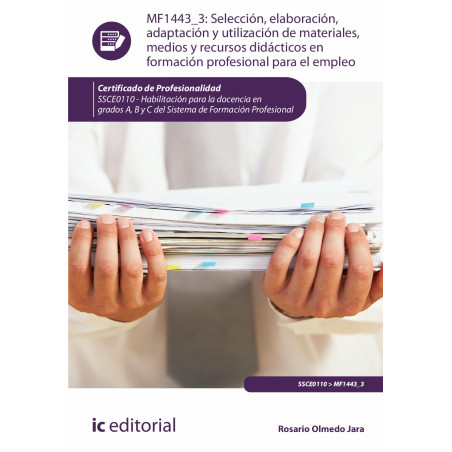 MF1443_3: Selección, elaboración, adaptación y utilización de materiales, medios y recursos didácticos en formación profesional para el empleo

Certificado de Profesionalidad
SSCE0110 - Habilitación para la docencia en grados A, B y C del Sistema de Formación Profesional

SSCE0110 > MF1443_3

ic editorial

Rosario Olmedo Jara